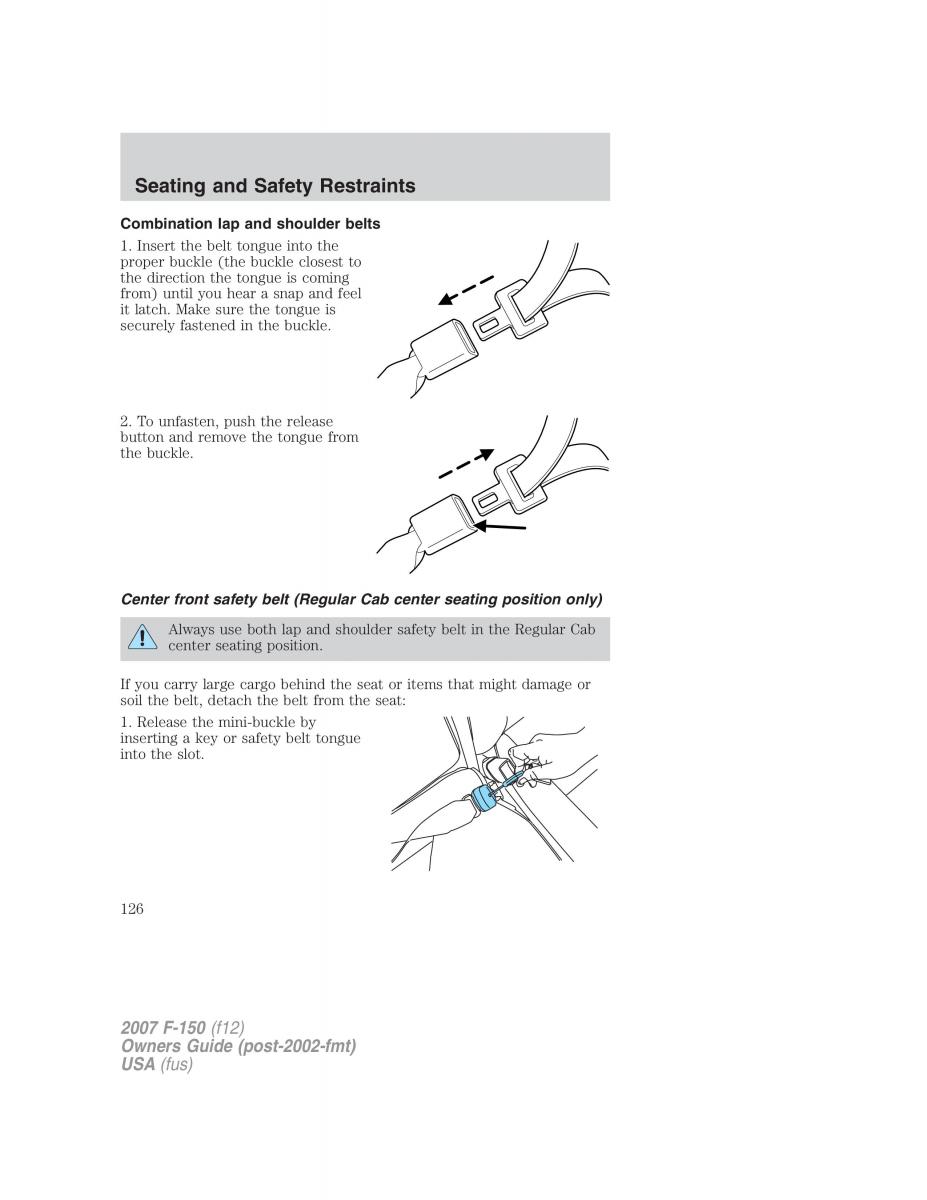 Seating and Safety Restraints

Combination lap and shoulder belts

1. Insert the belt tongue into the proper buckle (the buckle closest to the direction the tongue is coming from) until you hear a snap and feel it latch. Make sure the tongue is securely fastened in the buckle.

2. To unfasten, push the release button and remove the tongue from the buckle.

Center front safety belt (Regular Cab center seating position only)

Always use both lap and shoulder safety belt in the Regular Cab center seating position.

If you carry large cargo behind the seat or items that might damage or soil the belt, detach the belt from the seat:

1. Release the mini-buckle by inserting a key or safety belt tongue into the slot.

126

2007 F-150 (f12)
Owners Guide (post-2002-fmt)
USA (fus)